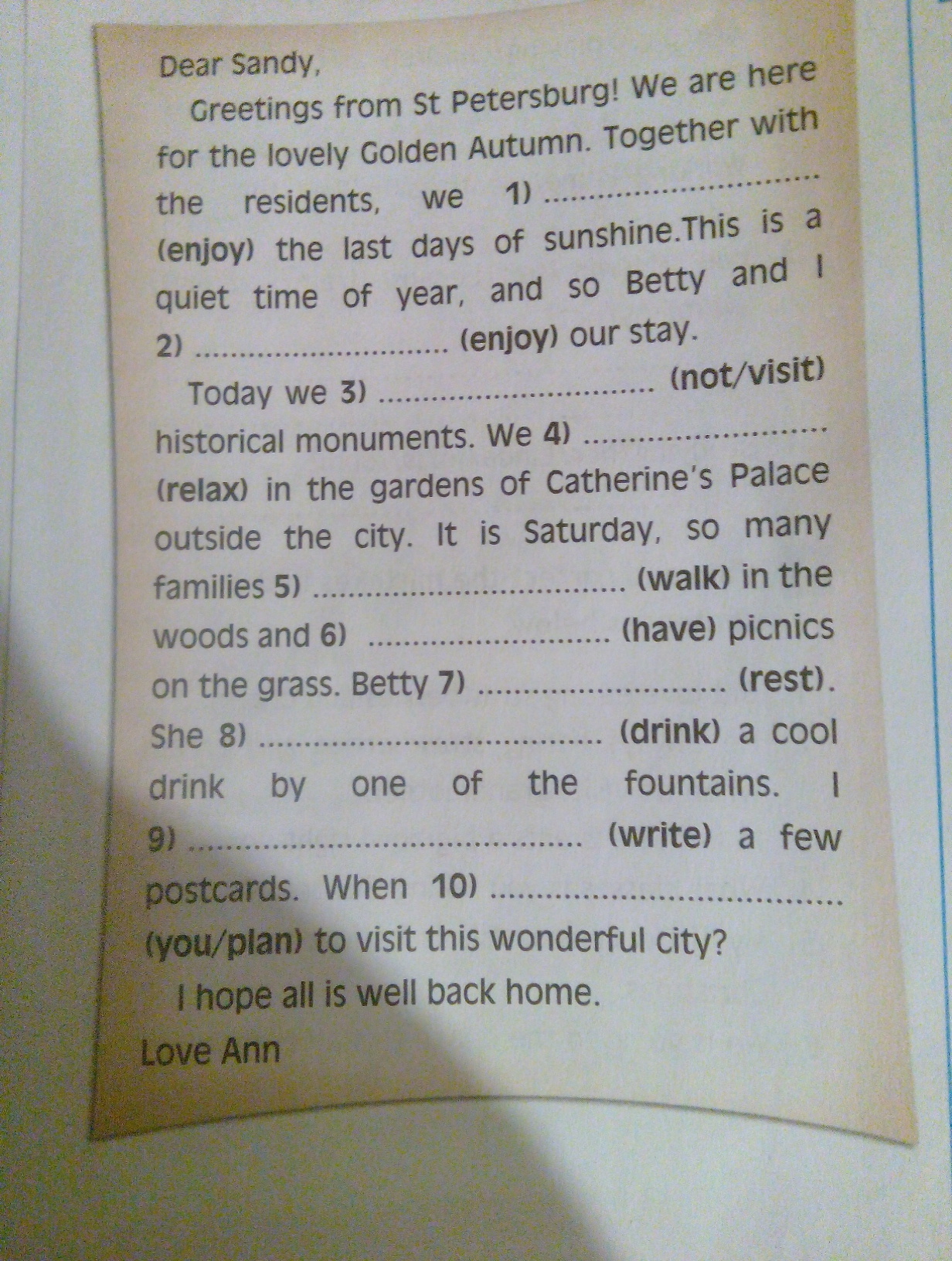 Dear Sandy,

Greetings from St Petersburg! We are here for the lovely Golden Autumn. Together with the residents, we 1) ____ (enjoy) the last days of sunshine.This is a quiet time of year, and so Betty and I 2) ____ (enjoy) our stay.

Today we 3) ____ (not/visit) historical monuments. We 4) ____ (relax) in the gardens of Catherine's Palace outside the city. It is Saturday, so many families 5) ____ (walk) in the woods and 6) ____ (have) picnics on the grass. Betty 7) ____ (rest). She 8) ____ (drink) a cool drink by one of the fountains. I 9) ____ (write) a few postcards. When 10) ____ (you/plan) to visit this wonderful city?

I hope all is well back home.

Love Ann